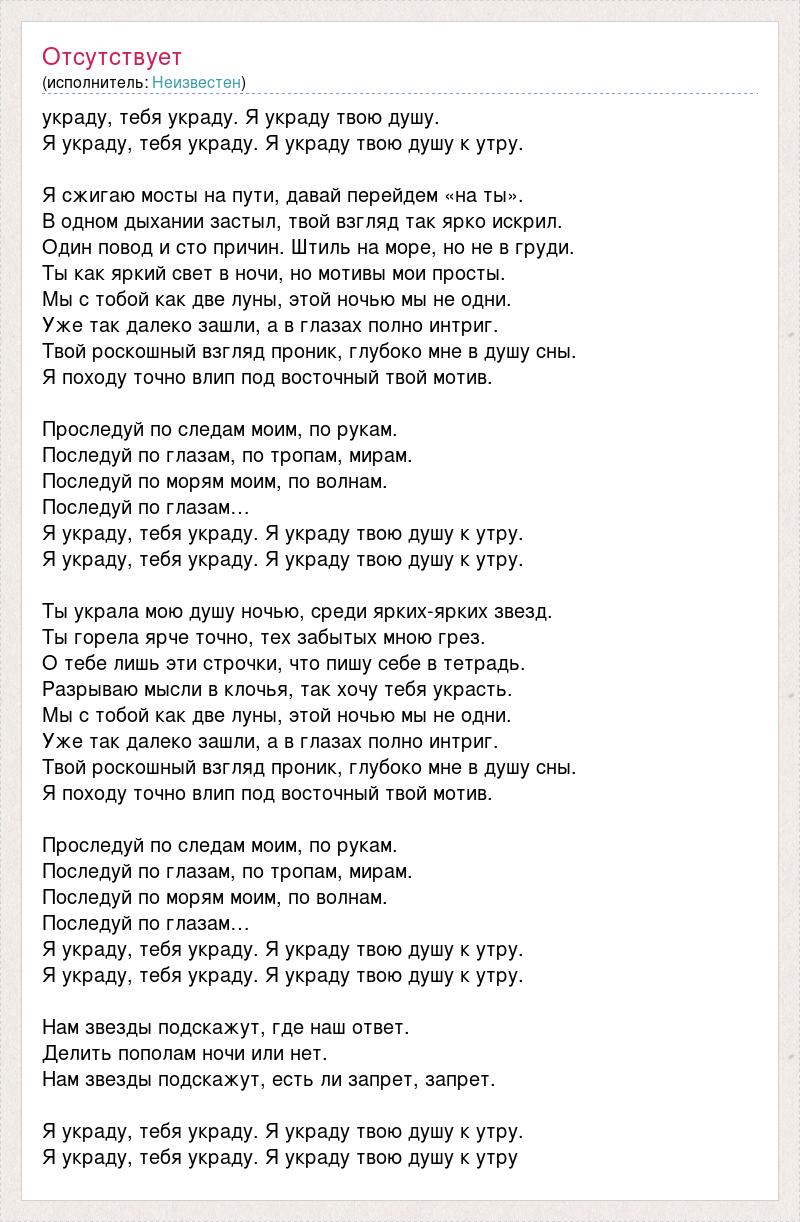 Отсутствует
(исполнитель: Неизвестен)

украду, тебя украду. Я украду твою душу.
Я украду, тебя украду. Я украду твою душу к утру.

Я сжигаю мосты на пути, давай перейдем «на ты».
В одном дыхании застыл, твой взгляд так ярко искрил.
Один повод и сто причин. Штиль на море, но не в груди.
Ты как яркий свет в ночи, но мотивы мои просты.
Мы с тобой как две луны, этой ночью мы не одни.
Уже так далеко зашли, а в глазах полно интриг.
Твой роскошный взгляд проник, глубоко мне в душу сны.
Я походу точно влип под восточный твой мотив.

Проследуй по следам моим, по рукам.
Последуй по глазам, по тропам, мирам.
Последуй по морям моим, по волнам.
Последуй по глазам…
Я украду, тебя украду. Я украду твою душу к утру.
Я украду, тебя украду. Я украду твою душу к утру.

Ты украла мою душу ночью, среди ярких-ярких звезд.
Ты горела ярче точно, тех забытых мною грез.
О тебе лишь эти строчки, что пишу себе в тетрадь.
Разрываю мысли в клочья, так хочу тебя украсть.
Мы с тобой как две луны, этой ночью мы не одни.
Уже так далеко зашли, а в глазах полно интриг.
Твой роскошный взгляд проник, глубоко мне в душу сны.
Я походу точно влип под восточный твой мотив.

Проследуй по следам моим, по рукам.
Последуй по глазам, по тропам, мирам.
Последуй по морям моим, по волнам.
Последуй по глазам…
Я украду, тебя украду. Я украду твою душу к утру.
Я украду, тебя украду. Я украду твою душу к утру.

Нам звезды подскажут, где наш ответ.
Делить пополам ночи или нет.
Нам звезды подскажут, есть ли запрет, запрет.

Я украду, тебя украду. Я украду твою душу к утру.
Я украду, тебя украду. Я украду твою душу к утру